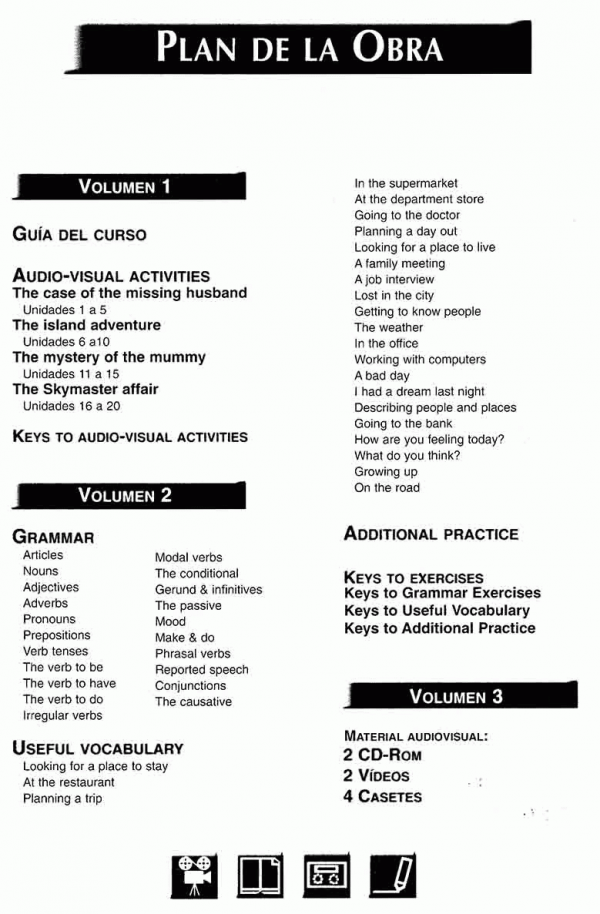 PLAN DE LA OBRA

VOLUMEN 1

GUÍA DEL CURSO

AUDIO-VISUAL ACTIVITIES
The case of the missing husband
Unidades 1 a 5
The island adventure
Unidades 6 a10
The mystery of the mummy
Unidades 11 a 15
The Skymaster affair
Unidades 16 a 20

KEYS TO AUDIO-VISUAL ACTIVITIES

VOLUMEN 2

GRAMMAR
Articles
Nouns
Adjectives
Adverbs
Pronouns
Prepositions
Verb tenses
The verb to be
The verb to have
The verb to do
Irregular verbs

Modal verbs
The conditional
Gerund & infinitives
The passive
Mood
Make & do
Phrasal verbs
Reported speech
Conjunctions
The causative

USEFUL VOCABULARY
Looking for a place to stay
At the restaurant
Planning a trip

In the supermarket
At the department store
Going to the doctor
Planning a day out
Looking for a place to live
A family meeting
A job interview
Lost in the city
Getting to know people
The weather
In the office
Working with computers
A bad day
I had a dream last night
Describing people and places
Going to the bank
How are you feeling today?
What do you think?
Growing up
On the road

ADDITIONAL PRACTICE

KEYS TO EXERCISES
Keys to Grammar Exercises
Keys to Useful Vocabulary
Keys to Additional Practice

VOLUMEN 3

MATERIAL AUDIOVISUAL:
2 CD-ROM
2 VÍDEOS
4 CASETES